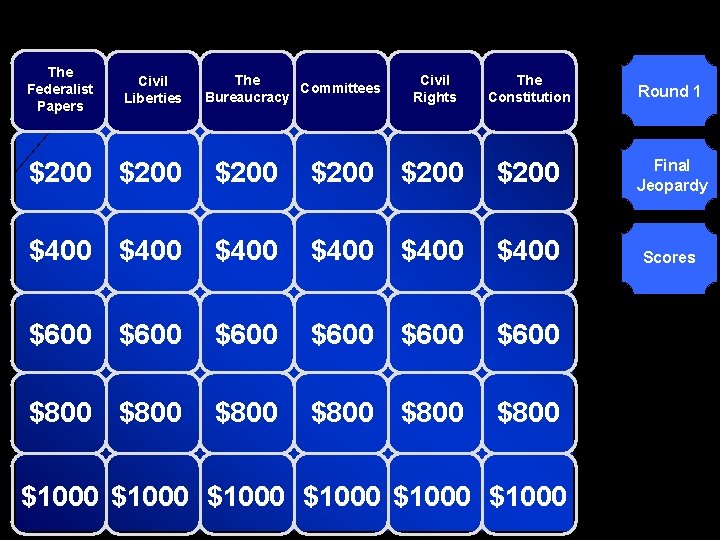 | The Federalist Papers | Civil Liberties | The Bureaucracy | Committees | Civil Rights | The Constitution |
|---|---|---|---|---|---|
| \$200 | \$200 | \$200 | \$200 | \$200 | \$200 |
| \$400 | \$400 | \$400 | \$400 | \$400 | \$400 |
| \$600 | \$600 | \$600 | \$600 | \$600 | \$600 |
| \$800 | \$800 | \$800 | \$800 | \$800 | \$800 |
| \$1000 | \$1000 | \$1000 | \$1000 | \$1000 | \$1000 |

Round 1

Final Jeopardy

Scores